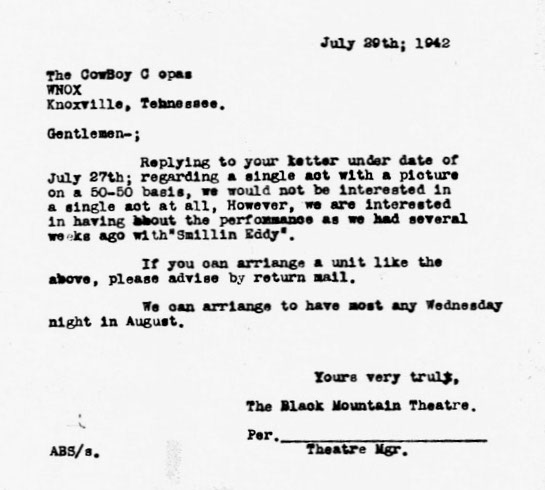 July 29th; 1942

The CowBoy C opas
WNOX
Knoxville, Tehnessee.

Gentlemen-;

Replying to your letter under date of July 27th; regarding a single act with a picture on a 50-50 basis, we would not be interested in a single act at all, However, we are interested in having about the performance as we had several weeks ago with"Smillin Eddy".

If you can arriange a unit like the above, please advise by return mail.

We can arriange to have most any Wednesday night in August.

Yours very truly,

The Black Mountain Theatre.

Per.
Theatre Mgr.

ABS/s.